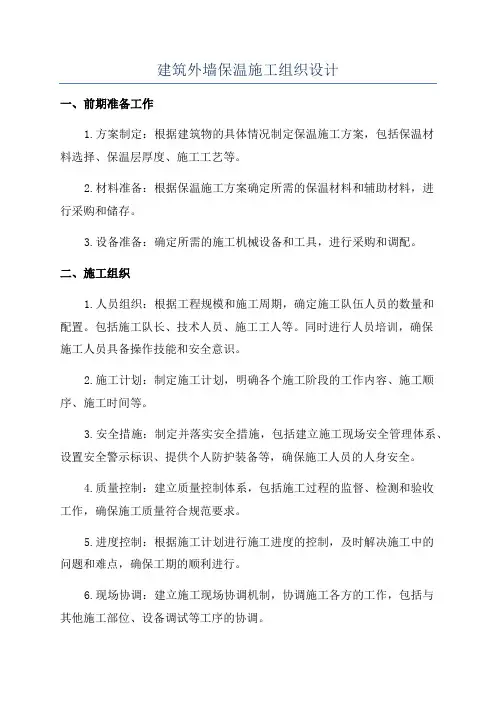 建筑外墙保温施工组织设计

一、前期准备工作

1.方案制定：根据建筑物的具体情况制定保温施工方案，包括保温材料选择、保温层厚度、施工工艺等。

2.材料准备：根据保温施工方案确定所需的保温材料和辅助材料，进行采购和储存。

3.设备准备：确定所需的施工机械设备和工具，进行采购和调配。

二、施工组织

1.人员组织：根据工程规模和施工周期，确定施工队伍人员的数量和配置。包括施工队长、技术人员、施工工人等。同时进行人员培训，确保施工人员具备操作技能和安全意识。

2.施工计划：制定施工计划，明确各个施工阶段的工作内容、施工顺序、施工时间等。

3.安全措施：制定并落实安全措施，包括建立施工现场安全管理体系、设置安全警示标识、提供个人防护装备等，确保施工人员的人身安全。

4.质量控制：建立质量控制体系，包括施工过程的监督、检测和验收工作，确保施工质量符合规范要求。

5.进度控制：根据施工计划进行施工进度的控制，及时解决施工中的问题和难点，确保工期的顺利进行。

6.现场协调：建立施工现场协调机制，协调施工各方的工作，包括与其他施工部位、设备调试等工序的协调。